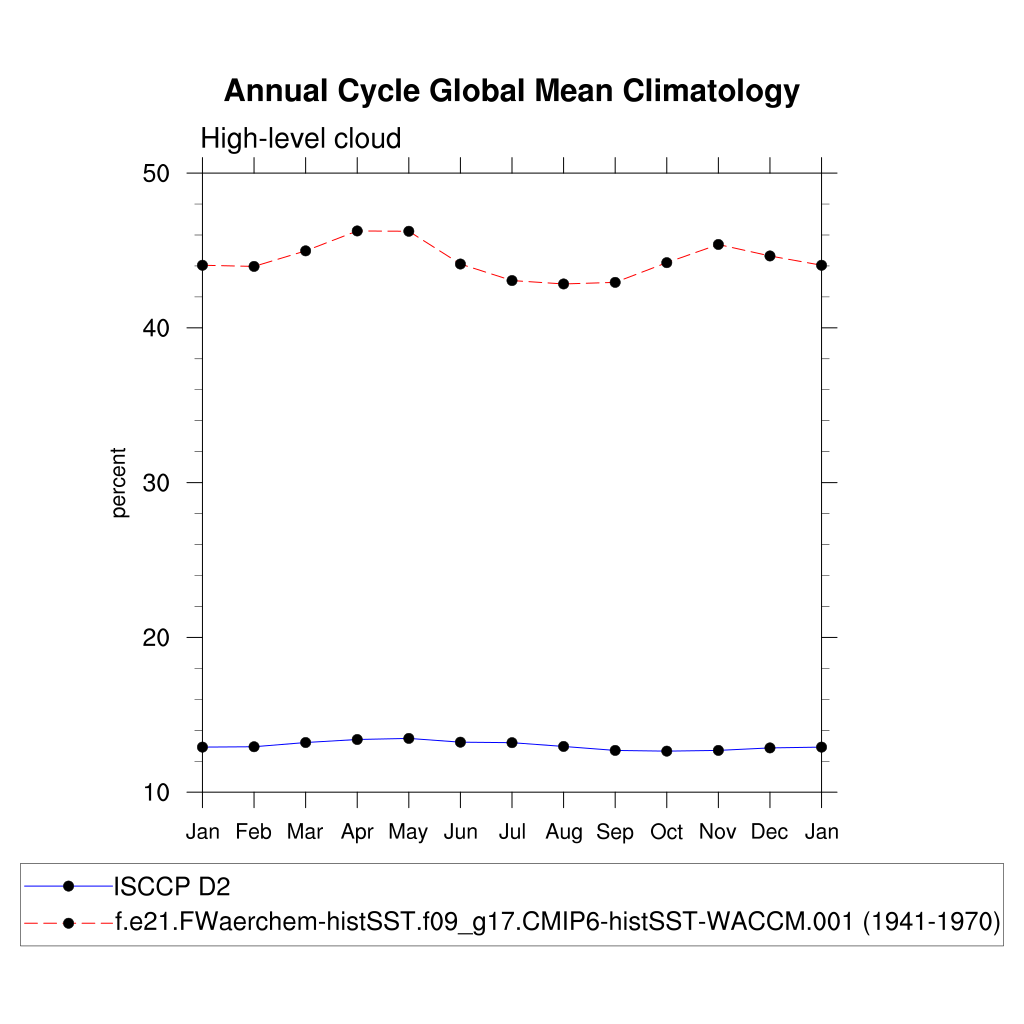 Annual Cycle Global Mean Climatology

High-level cloud

50
40
30
20
10

percent

Jan Feb Mar Apr May Jun Jul Aug Sep Oct Nov Dec Jan

ISCCP D2
f.e21.FWaerchem-histSST.f09_g17.CMIP6-histSST-WACCM.001 (1941-1970)